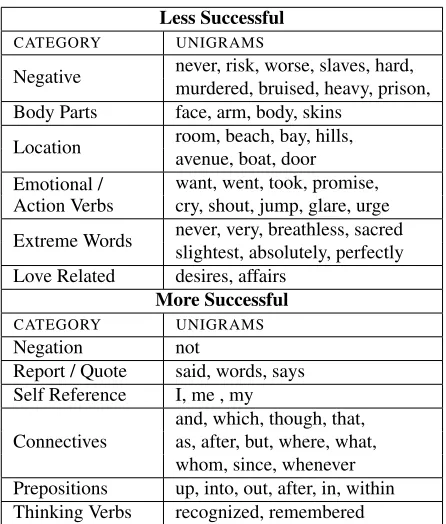 | Less Successful | |
|---|---|
| CATEGORY | UNIGRAMS |
| Negative | never, risk, worse, slaves, hard, murdered, bruised, heavy, prison, |
| Body Parts | face, arm, body, skins |
| Location | room, beach, bay, hills, avenue, boat, door |
| Emotional / Action Verbs | want, went, took, promise, cry, shout, jump, glare, urge |
| Extreme Words | never, very, breathless, sacred slightest, absolutely, perfectly |
| Love Related | desires, affairs |
| More Successful | |
| CATEGORY | UNIGRAMS |
| Negation | not |
| Report / Quote | said, words, says |
| Self Reference | I, me , my |
| Connectives | and, which, though, that, as, after, but, where, what, whom, since, whenever |
| Prepositions | up, into, out, after, in, within |
| Thinking Verbs | recognized, remembered |